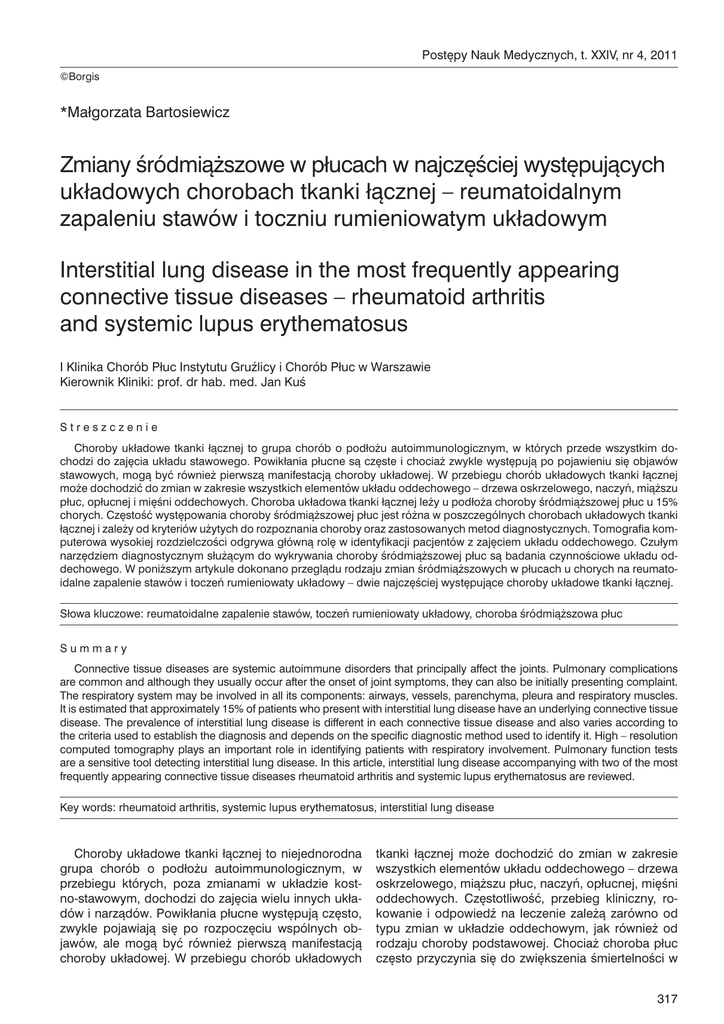 Postępy Nauk Medycznych, t. XXIV, nr 4, 2011

©Borgis

*Małgorzata Bartosiewicz

Zmiany śródmiąższowe w płucach w najczęściej występujących układowych chorobach tkanki łącznej – reumatoidalnym zapaleniu stawów i toczniu rumieniowatym układowym

Interstitial lung disease in the most frequently appearing connective tissue diseases – rheumatoid arthritis and systemic lupus erythematosus

I Klinika Chorób Płuc Instytutu Gruźlicy i Chorób Płuc w Warszawie
Kierownik Kliniki: prof. dr hab. med. Jan Kuś

Streszczenie

Choroby układowe tkanki łącznej to grupa chorób o podłożu autoimmunologicznym, w których przede wszystkim dochodzi do zajęcia układu stawowego. Powikłania płucne są częste i chociaż zwykle występują po pojawieniu się objawów stawowych, mogą być również pierwszą manifestacją choroby układowej. W przebiegu chorób układowych tkanki łącznej może dochodzić do zmian w zakresie wszystkich elementów układu oddechowego – drzewa oskrzelowego, naczyń, miąższu płuc, opłucnej i mięśni oddechowych. Choroba układowa tkanki łącznej leży u podłoża choroby śródmiąższowej płuc u 15% chorych. Częstość występowania choroby śródmiąższowej płuc jest różna w poszczególnych chorobach układowych tkanki łącznej i zależy od kryteriów użytych do rozpoznania choroby oraz zastosowanych metod diagnostycznych. Tomografia komputerowa wysokiej rozdzielczości odgrywa główną rolę w identyfikacji pacjentów z zajęciem układu oddechowego. Czułym narzędziem diagnostycznym służącym do wykrywania choroby śródmiąższowej płuc są badania czynnościowe układu oddechowego. W poniższym artykule dokonano przeglądu rodzaju zmian śródmiąższowych w płucach u chorych na reumatoidalne zapalenie stawów i toczeń rumieniowaty układowy – dwie najczęściej występujące choroby układowe tkanki łącznej.

Słowa kluczowe: reumatoidalne zapalenie stawów, toczeń rumieniowaty układowy, choroba śródmiąższowa płuc

Summary

Connective tissue diseases are systemic autoimmune disorders that principally affect the joints. Pulmonary complications are common and although they usually occur after the onset of joint symptoms, they can also be initially presenting complaint. The respiratory system may be involved in all its components: airways, vessels, parenchyma, pleura and respiratory muscles. It is estimated that approximately 15% of patients who present with interstitial lung disease have an underlying connective tissue disease. The prevalence of interstitial lung disease is different in each connective tissue disease and also varies according to the criteria used to establish the diagnosis and depends on the specific diagnostic method used to identify it. High – resolution computed tomography plays an important role in identifying patients with respiratory involvement. Pulmonary function tests are a sensitive tool detecting interstitial lung disease. In this article, interstitial lung disease accompanying with two of the most frequently appearing connective tissue diseases rheumatoid arthritis and systemic lupus erythematosus are reviewed.

Key words: rheumatoid arthritis, systemic lupus erythematosus, interstitial lung disease

Choroby układowe tkanki łącznej to niejednorodna grupa chorób o podłożu autoimmunologicznym, w przebiegu których, poza zmianami w układzie kostno-stawowym, dochodzi do zajęcia wielu innych układów i narządów. Powikłania płucne występują często, zwykle pojawiają się po rozpoczęciu wspólnych objawów, ale mogą być również pierwszą manifestacją choroby układowej. W przebiegu chorób układowych

tkanki łącznej może dochodzić do zmian w zakresie wszystkich elementów układu oddechowego – drzewa oskrzelowego, miąższu płuc, naczyń, opłucnej, mięśni oddechowych. Częstotliwość, przebieg kliniczny, rokowanie i odpowiedź na leczenie zależą zarówno od typu zmian w układzie oddechowym, jak również od rodzaju choroby podstawowej. Chociaż choroba płuc często przyczynia się do zwiększenia śmiertelności w

317